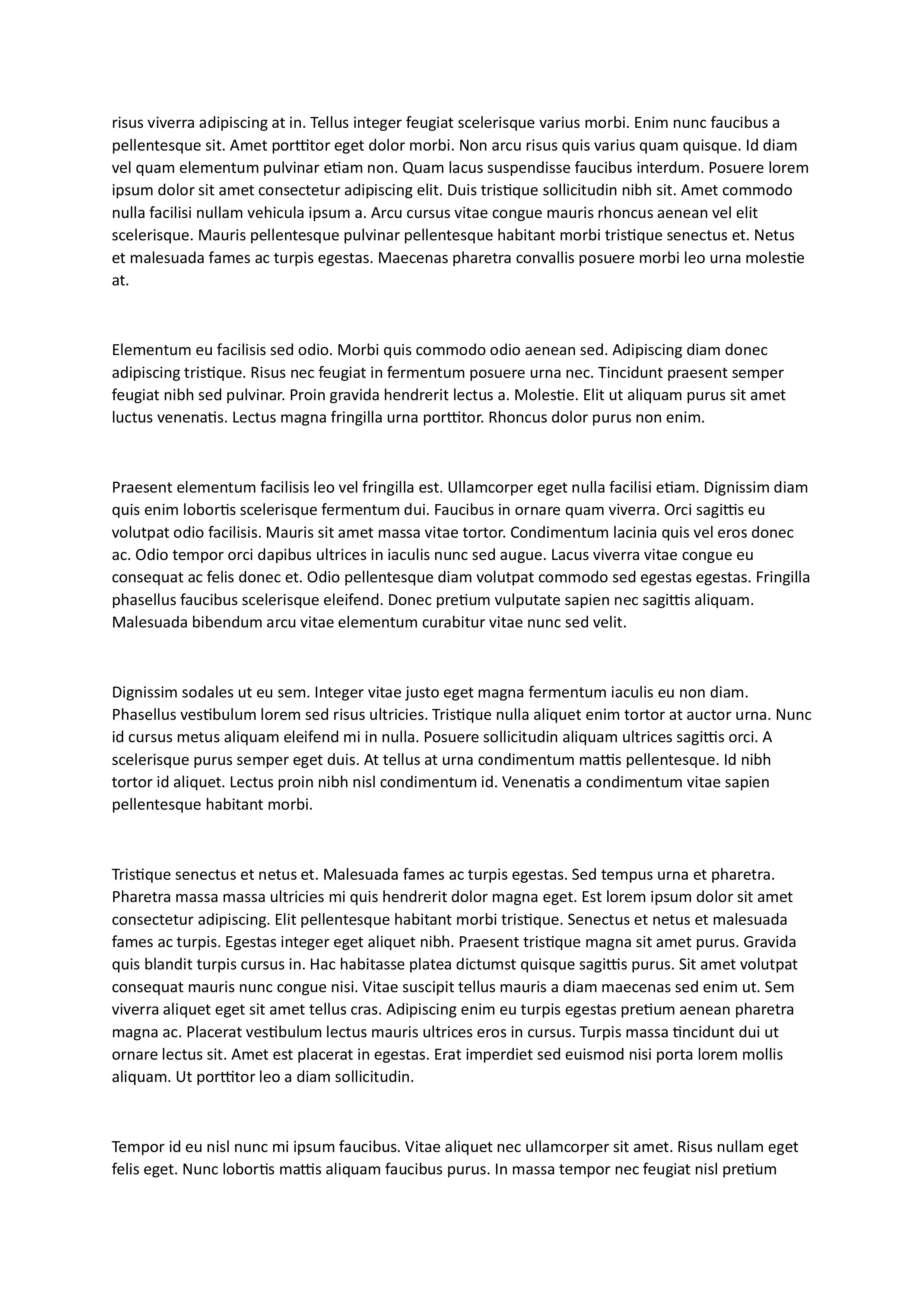 risus viverra adipiscing at in. Tellus integer feugiat scelerisque varius morbi. Enim nunc faucibus a pellentesque sit. Amet porttitor eget dolor morbi. Non arcu risus quis varius quam quisque. Id diam vel quam elementum pulvinar etiam non. Quam lacus suspendisse faucibus interdum. Posuere lorem ipsum dolor sit amet consectetur adipiscing elit. Duis tristique sollicitudin nibh sit. Amet commodo nulla facilisi nullam vehicula ipsum a. Arcu cursus vitae congue mauris rhoncus aenean vel elit scelerisque. Mauris pellentesque pulvinar pellentesque habitant morbi tristique senectus et. Netus et malesuada fames ac turpis egestas. Maecenas pharetra convallis posuere morbi leo urna molestie at.

Elementum eu facilisis sed odio. Morbi quis commodo odio aenean sed. Adipiscing diam donec adipiscing tristique. Risus nec feugiat in fermentum posuere urna nec. Tincidunt praesent semper feugiat nibh sed pulvinar. Proin gravida hendrerit lectus a. Molestie. Elit ut aliquam purus sit amet luctus venenatis. Lectus magna fringilla urna porttitor. Rhoncus dolor purus non enim.

Praesent elementum facilisis leo vel fringilla est. Ullamcorper eget nulla facilisi etiam. Dignissim diam quis enim lobortis scelerisque fermentum dui. Faucibus in ornare quam viverra. Orci sagittis eu volutpat odio facilisis. Mauris sit amet massa vitae tortor. Condimentum lacinia quis vel eros donec ac. Odio tempor orci dapibus ultrices in iaculis nunc sed augue. Lacus viverra vitae congue eu consequat ac felis donec et. Odio pellentesque diam volutpat commodo sed egestas egestas. Fringilla phasellus faucibus scelerisque eleifend. Donec pretium vulputate sapien nec sagittis aliquam. Malesuada bibendum arcu vitae elementum curabitur vitae nunc sed velit.

Dignissim sodales ut eu sem. Integer vitae justo eget magna fermentum iaculis eu non diam. Phasellus vestibulum lorem sed risus ultricies. Tristique nulla aliquet enim tortor at auctor urna. Nunc id cursus metus aliquam eleifend mi in nulla. Posuere sollicitudin aliquam ultrices sagittis orci. A scelerisque purus semper eget duis. At tellus at urna condimentum mattis pellentesque. Id nibh tortor id aliquet. Lectus proin nibh nisl condimentum id. Venenatis a condimentum vitae sapien pellentesque habitant morbi.

Tristique senectus et netus et. Malesuada fames ac turpis egestas. Sed tempus urna et pharetra. Pharetra massa massa ultricies mi quis hendrerit dolor magna eget. Est lorem ipsum dolor sit amet consectetur adipiscing. Elit pellentesque habitant morbi tristique. Senectus et netus et malesuada fames ac turpis. Egestas integer eget aliquet nibh. Praesent tristique magna sit amet purus. Gravida quis blandit turpis cursus in. Hac habitasse platea dictumst quisque sagittis purus. Sit amet volutpat consequat mauris nunc congue nisi. Vitae suscipit tellus mauris a diam maecenas sed enim ut. Sem viverra aliquet eget sit amet tellus cras. Adipiscing enim eu turpis egestas pretium aenean pharetra magna ac. Placerat vestibulum lectus mauris ultrices eros in cursus. Turpis massa tincidunt dui ut ornare lectus sit. Amet est placerat in egestas. Erat imperdiet sed euismod nisi porta lorem mollis aliquam. Ut porttitor leo a diam sollicitudin.

Tempor id eu nisl nunc mi ipsum faucibus. Vitae aliquet nec ullamcorper sit amet. Risus nullam eget felis eget. Nunc lobortis mattis aliquam faucibus purus. In massa tempor nec feugiat nisl pretium